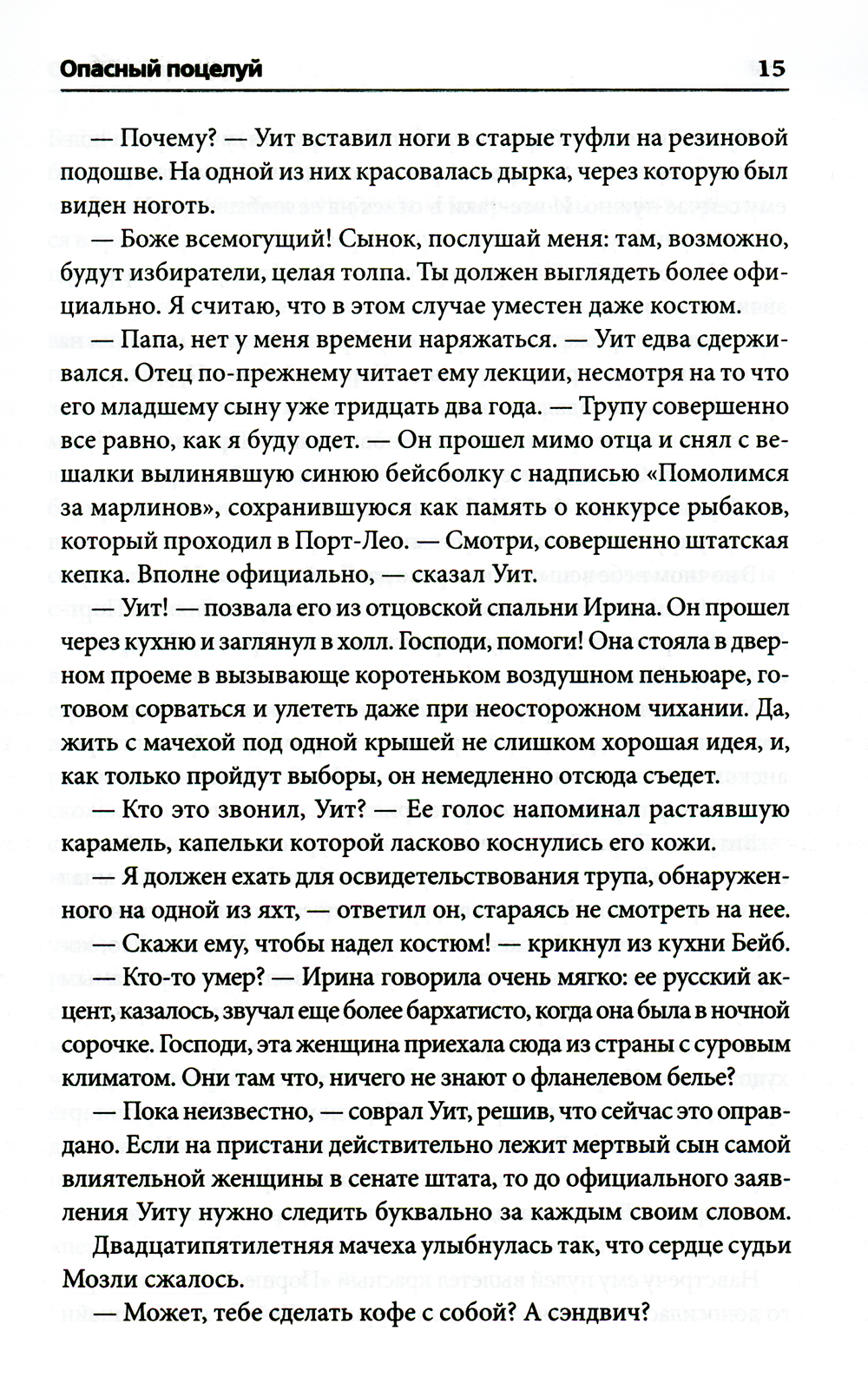 Опасный поцелуй 15

— Почему? — Уит вставил ноги в старые туфли на резиновой подошве. На одной из них красовалась дырка, через которую был виден ноготь.

— Боже всемогущий! Сынок, послушай меня: там, возможно, будут избиратели, целая толпа. Ты должен выглядеть более официально. Я считаю, что в этом случае уместен даже костюм.

— Папа, нет у меня времени наряжаться. — Уит едва сдерживался. Отец по-прежнему читает ему лекции, несмотря на то что его младшему сыну уже тридцать два года. — Трупу совершенно все равно, как я буду одет. — Он прошел мимо отца и снял с вешалки вылинявшую синюю бейсболку с надписью «Помолимся за марлинов», сохранившуюся как память о конкурсе рыбаков, который проходил в Порт-Лео. — Смотри, совершенно штатская кепка. Вполне официально, — сказал Уит.

— Уит! — позвала его из отцовской спальни Ирина. Он прошел через кухню и заглянул в холл. Господи, помоги! Она стояла в дверном проеме в вызывающе коротеньком воздушном пеньюаре, готовом сорваться и улететь даже при неосторожном чихании. Да, жить с мачехой под одной крышей не слишком хорошая идея, и, как только пройдут выборы, он немедленно отсюда съедет.

— Кто это звонил, Уит? — Ее голос напоминал растаявшую карамель, капельки которой ласково коснулись его кожи.

— Я должен ехать для освидетельствования трупа, обнаруженного на одной из яхт, — ответил он, стараясь не смотреть на нее.

— Скажи ему, чтобы надел костюм! — крикнул из кухни Бейб.

— Кто-то умер? — Ирина говорила очень мягко: ее русский акцент, казалось, звучал еще более бархатисто, когда она была в ночной сорочке. Господи, эта женщина приехала сюда из страны с суровым климатом. Они там что, ничего не знают о фланелевом белье?

— Пока неизвестно, — соврал Уит, решив, что сейчас это оправдано. Если на пристани действительно лежит мертвый сын самой влиятельной женщины в сенате штата, то до официального заявления Уиту нужно следить буквально за каждым своим словом.

Двадцатипятилетняя мачеха улыбнулась так, что сердце судьи Мозли сжалось.

— Может, тебе сделать кофе с собой? А сэндвич?